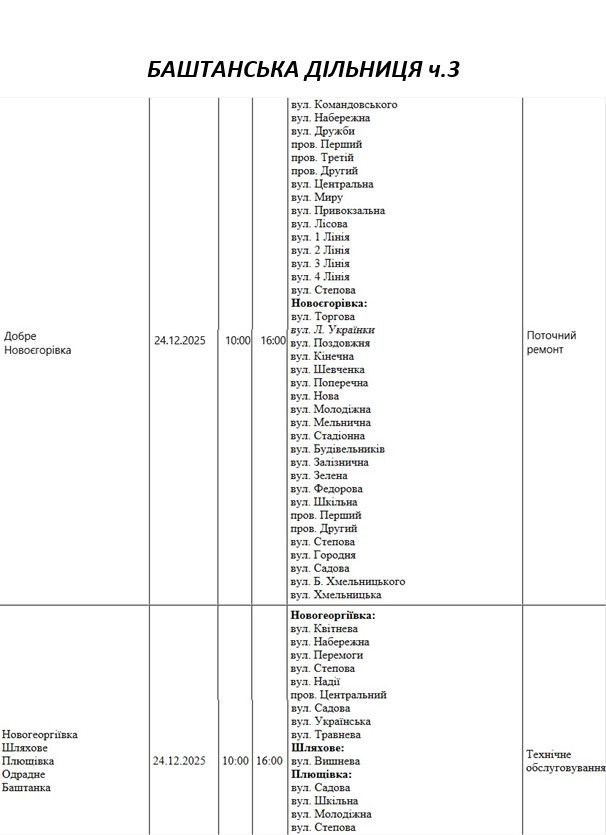 БАШТАНСЬКА ДІЛЬНИЦЯ ч.3

| Добре Новоєгорівка | 24.12.2025 | 10:00 | 16:00 | вул. Командовського вул. Набережна вул. Дружби пров. Перший пров. Третій пров. Другий вул. Центральна вул. Миру вул. Привокзальна вул. Лісова вул. 1 Лінія вул. 2 Лінія вул. 3 Лінія вул. 4 Лінія вул. Степова Новоєгорівка: вул. Торгова вул. Л. Українки вул. Поздовжня вул. Кінечна вул. Шевченка вул. Поперечна вул. Нова вул. Молодіжна вул. Мельнична вул. Стадіонна вул. Будівельників вул. Залізнична вул. Зелена вул. Федорова вул. Шкільна пров. Перший пров. Другий вул. Степова вул. Городня вул. Садова вул. Б. Хмельницького вул. Хмельницька | Поточний ремонт |
|---|---|---|---|---|---|
| Новогеоргіївка Шляхове Плющівка Одрадне Баштанка | 24.12.2025 | 10:00 | 16:00 | Новогеоргіївка: вул. Квітнева вул. Набережна вул. Перемоги вул. Степова вул. Надії пров. Центральний вул. Садова вул. Українська вул. Травнева Шляхове: вул. Вишнева Плющівка: вул. Садова вул. Шкільна вул. Молодіжна вул. Степова | Технічне обслуговування |